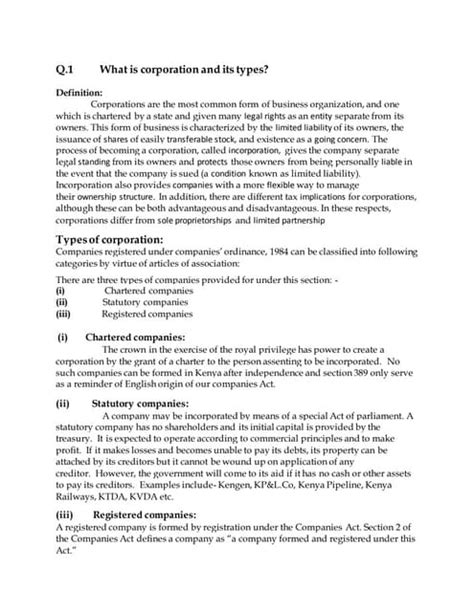 Q.1 What is corporation and its types?

Definition:

Corporations are the most common form of business organization, and one which is chartered by a state and given many legal rights as an entity separate from its owners. This form of business is characterized by the limited liability of its owners, the issuance of shares of easily transferable stock, and existence as a going concern. The process of becoming a corporation, called incorporation, gives the company separate legal standing from its owners and protects those owners from being personally liable in the event that the company is sued (a condition known as limited liability). Incorporation also provides companies with a more flexible way to manage their ownership structure. In addition, there are different tax implications for corporations, although these can be both advantageous and disadvantageous. In these respects, corporations differ from sole proprietorships and limited partnership

Types of corporation:

Companies registered under companies' ordinance, 1984 can be classified into following categories by virtue of articles of association:

There are three types of companies provided for under this section: -
(i) Chartered companies
(ii) Statutory companies
(iii) Registered companies

(i) Chartered companies:

The crown in the exercise of the royal privilege has power to create a corporation by the grant of a charter to the person assenting to be incorporated. No such companies can be formed in Kenya after independence and section 389 only serve as a reminder of English origin of our companies Act.

(ii) Statutory companies:

A company may be incorporated by means of a special Act of parliament. A statutory company has no shareholders and its initial capital is provided by the treasury. It is expected to operate according to commercial principles and to make profit. If it makes losses and becomes unable to pay its debts, its property can be attached by its creditors but it cannot be wound up on application of any creditor. However, the government will come to its aid if it has no cash or other assets to pay its creditors. Examples include- Kengen, KP&L.Co, Kenya Pipeline, Kenya Railways, KTDA, KVDA etc.

(iii) Registered companies:

A registered company is formed by registration under the Companies Act. Section 2 of the Companies Act defines a company as "a company formed and registered under this Act."